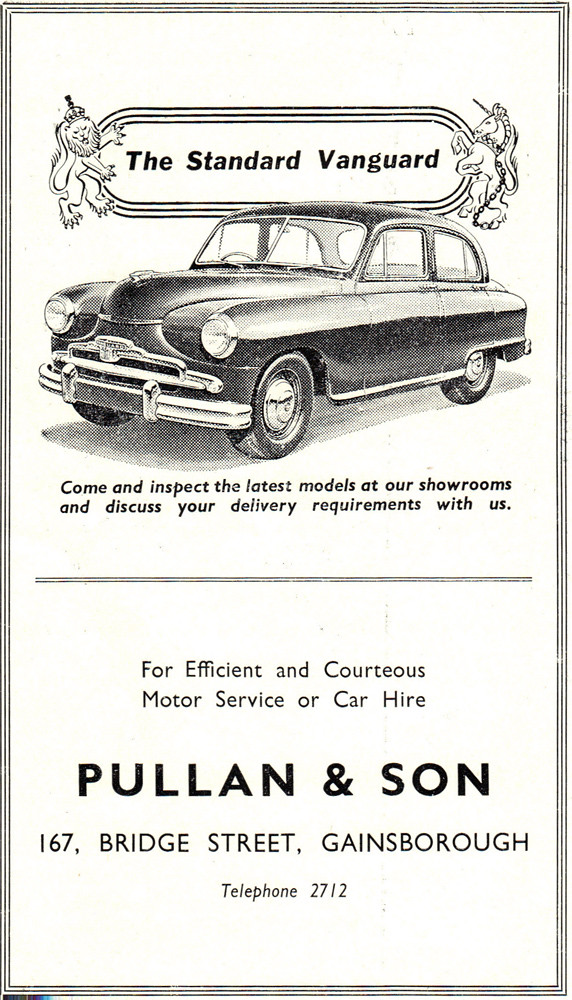 The Standard Vanguard

Come and inspect the latest models at our showrooms and discuss your delivery requirements with us.

For Efficient and Courteous Motor Service or Car Hire

PULLAN & SON

167, BRIDGE STREET, GAINSBOROUGH

Telephone 2712